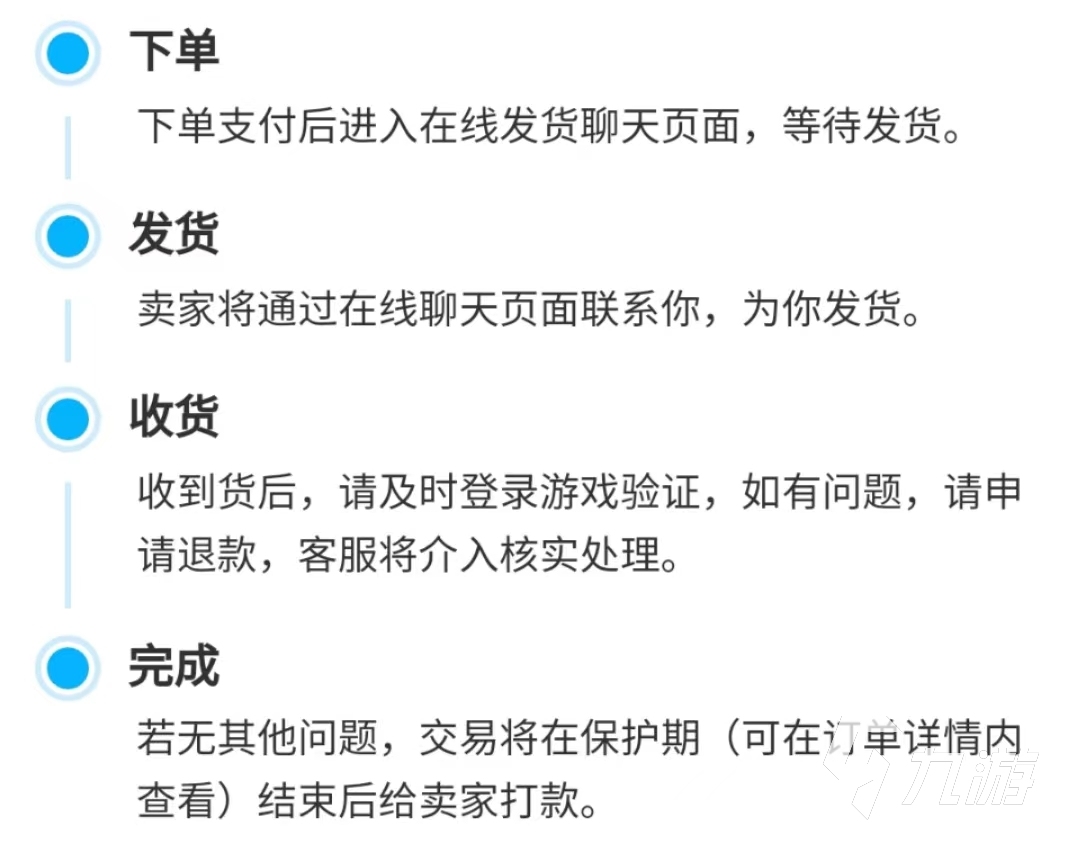 下单

下单支付后进入在线发货聊天页面，等待发货。

发货

卖家将通过在线聊天页面联系你，为你发货。

收货

收到货后，请及时登录游戏验证，如有问题，请申请退款，客服将介入核实处理。

完成

若无其他问题，交易将在保护期（可在订单详情内查看）结束后给卖家打款。

九游